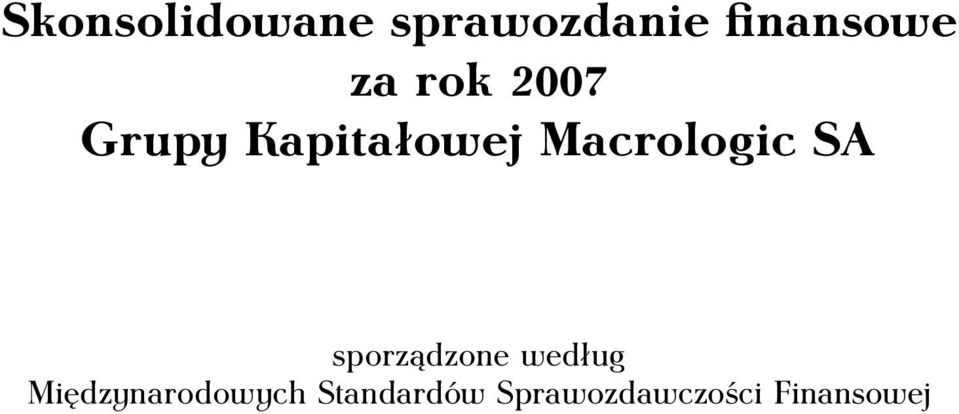 Skonsolidowane sprawozdanie finansowe
za rok 2007
Grupy Kapitałowej Macrologic SA

sporządzone według
Międzynarodowych Standardów Sprawozdawczości Finansowej